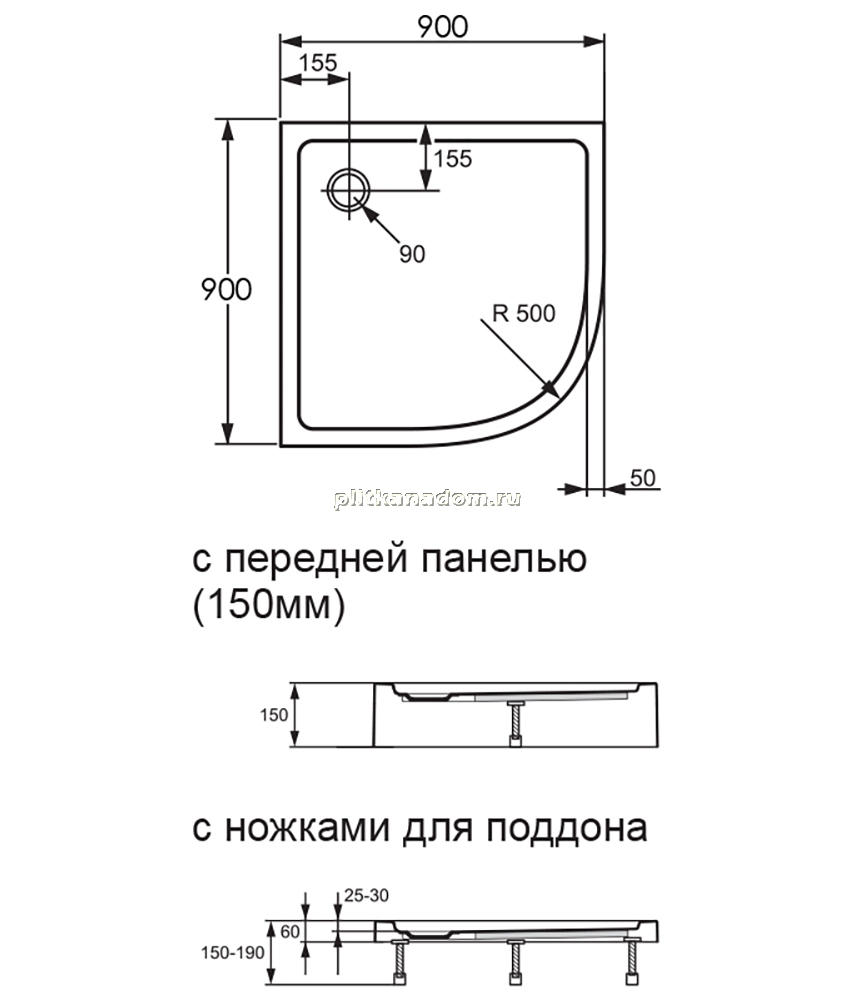 900
155
155
90
900
R 500
50
plitkanadom.ru

с передней панелью (150мм)

150

с ножками для поддона

25-30
60
150-190